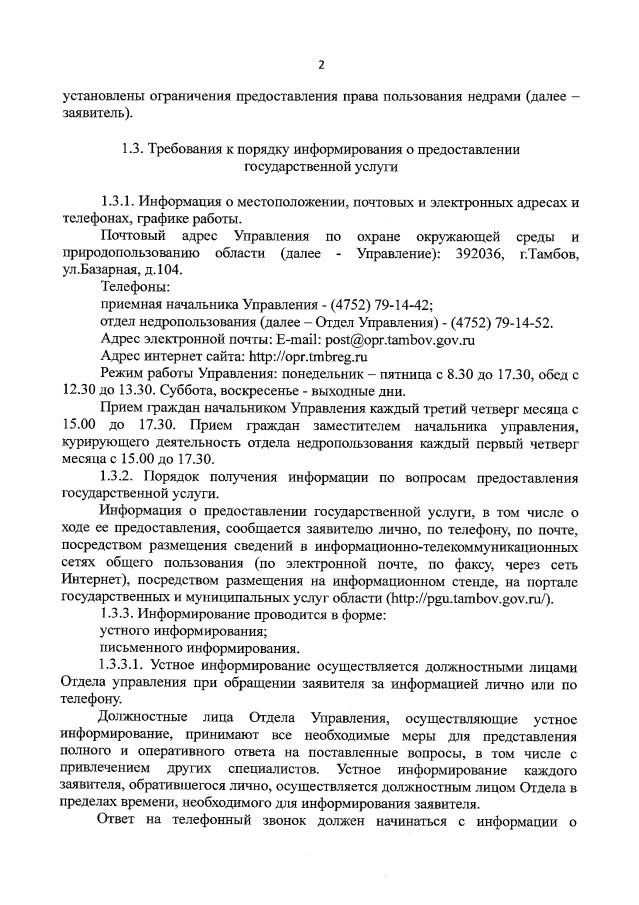 2

установлены ограничения предоставления права пользования недрами (далее – заявитель).

1.3. Требования к порядку информирования о предоставлении государственной услуги

1.3.1. Информация о местоположении, почтовых и электронных адресах и телефонах, графике работы.

Почтовый адрес Управления по охране окружающей среды и природопользованию области (далее - Управление): 392036, г.Тамбов, ул.Базарная, д.104.

Телефоны:

приемная начальника Управления - (4752) 79-14-42;

отдел недропользования (далее – Отдел Управления) - (4752) 79-14-52.

Адрес электронной почты: E-mail: post@opr.tambov.gov.ru

Адрес интернет сайта: http://opr.tmbreg.ru

Режим работы Управления: понедельник – пятница с 8.30 до 17.30, обед с 12.30 до 13.30. Суббота, воскресенье - выходные дни.

Прием граждан начальником Управления каждый третий четверг месяца с 15.00 до 17.30. Прием граждан заместителем начальника управления, курирующего деятельность отдела недропользования каждый первый четверг месяца с 15.00 до 17.30.

1.3.2. Порядок получения информации по вопросам предоставления государственной услуги.

Информация о предоставлении государственной услуги, в том числе о ходе ее предоставления, сообщается заявителю лично, по телефону, по почте, посредством размещения сведений в информационно-телекоммуникационных сетях общего пользования (по электронной почте, по факсу, через сеть Интернет), посредством размещения на информационном стенде, на портале государственных и муниципальных услуг области (http://pgu.tambov.gov.ru/).

1.3.3. Информирование проводится в форме:

устного информирования;

письменного информирования.

1.3.3.1. Устное информирование осуществляется должностными лицами Отдела управления при обращении заявителя за информацией лично или по телефону.

Должностные лица Отдела Управления, осуществляющие устное информирование, принимают все необходимые меры для представления полного и оперативного ответа на поставленные вопросы, в том числе с привлечением других специалистов. Устное информирование каждого заявителя, обратившегося лично, осуществляется должностным лицом Отдела в пределах времени, необходимого для информирования заявителя.

Ответ на телефонный звонок должен начинаться с информации о